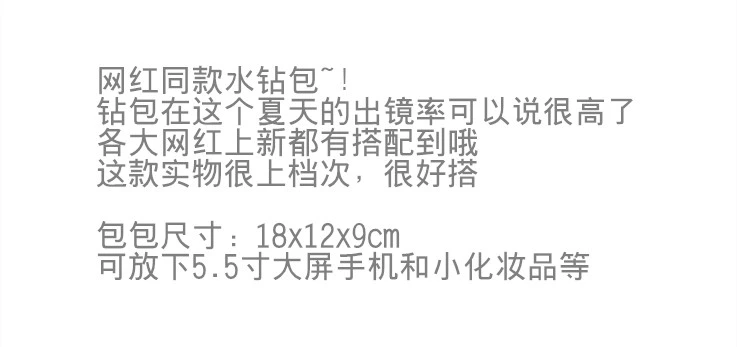 网红同款水钻包~!
钻包在这个夏天的出镜率可以说很高了
各大网红上新都有搭配到哦
这款实物很上档次，很好搭

包包尺寸：18x12x9cm
可放下5.5寸大屏手机和小化妆品等